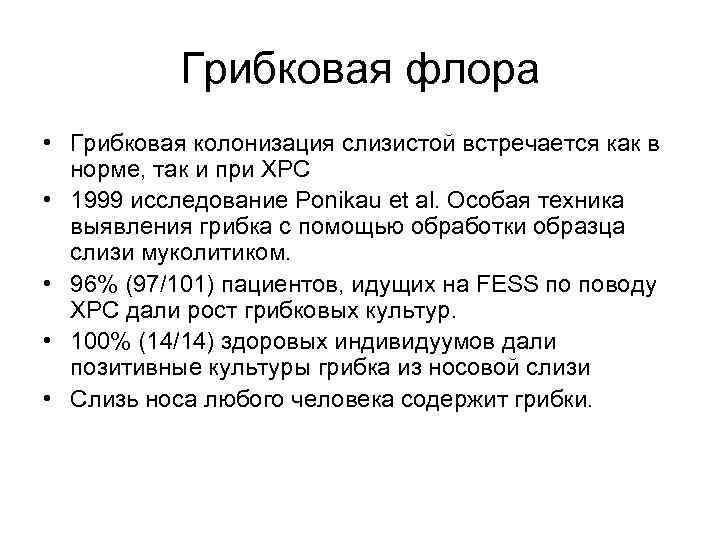 Грибковая флора

• Грибковая колонизация слизистой встречается как в норме, так и при ХРС
• 1999 исследование Ponikau et al. Особая техника выявления грибка с помощью обработки образца слизи муколитиком.
• 96% (97/101) пациентов, идущих на FESS по поводу ХРС дали рост грибковых культур.
• 100% (14/14) здоровых индивидуумов дали позитивные культуры грибка из носовой слизи
• Слизь носа любого человека содержит грибки.